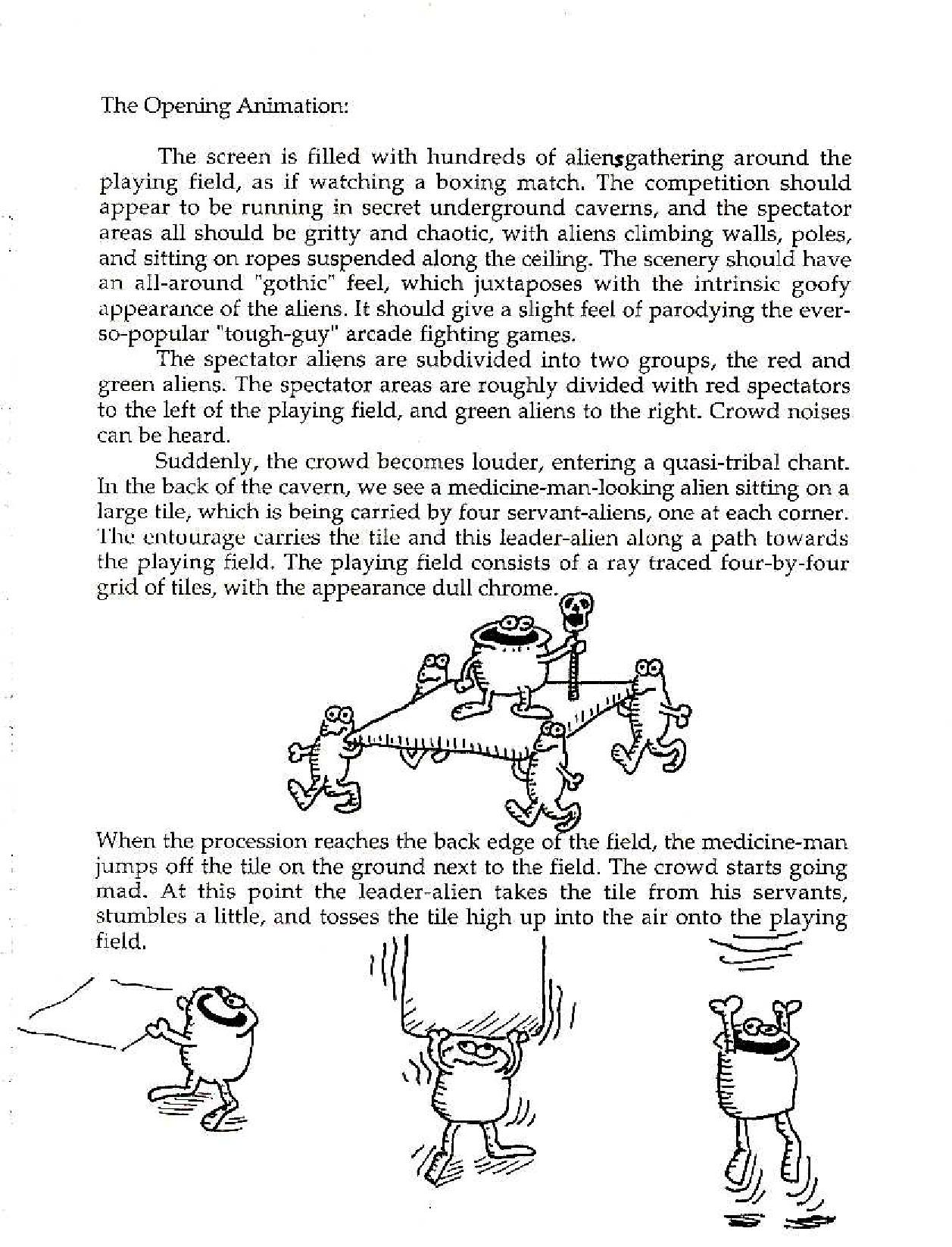 The Opening Animation:

The screen is filled with hundreds of aliensgathering around the playing field, as if watching a boxing match. The competition should appear to be running in secret underground caverns, and the spectator areas all should be gritty and chaotic, with aliens climbing walls, poles, and sitting on ropes suspended along the ceiling. The scenery should have an all-around "gothic" feel, which juxtaposes with the intrinsic goofy appearance of the aliens. It should give a slight feel of parodying the ever-so-popular "tough-guy" arcade fighting games.

The spectator aliens are subdivided into two groups, the red and green aliens. The spectator areas are roughly divided with red spectators to the left of the playing field, and green aliens to the right. Crowd noises can be heard.

Suddenly, the crowd becomes louder, entering a quasi-tribal chant. In the back of the cavern, we see a medicine-man-looking alien sitting on a large tile, which is being carried by four servant-aliens, one at each corner. The entourage carries the tile and this leader-alien along a path towards the playing field. The playing field consists of a ray traced four-by-four grid of tiles, with the appearance dull chrome.

When the procession reaches the back edge of the field, the medicine-man jumps off the tile on the ground next to the field. The crowd starts going mad. At this point the leader-alien takes the tile from his servants, stumbles a little, and tosses the tile high up into the air onto the playing field.